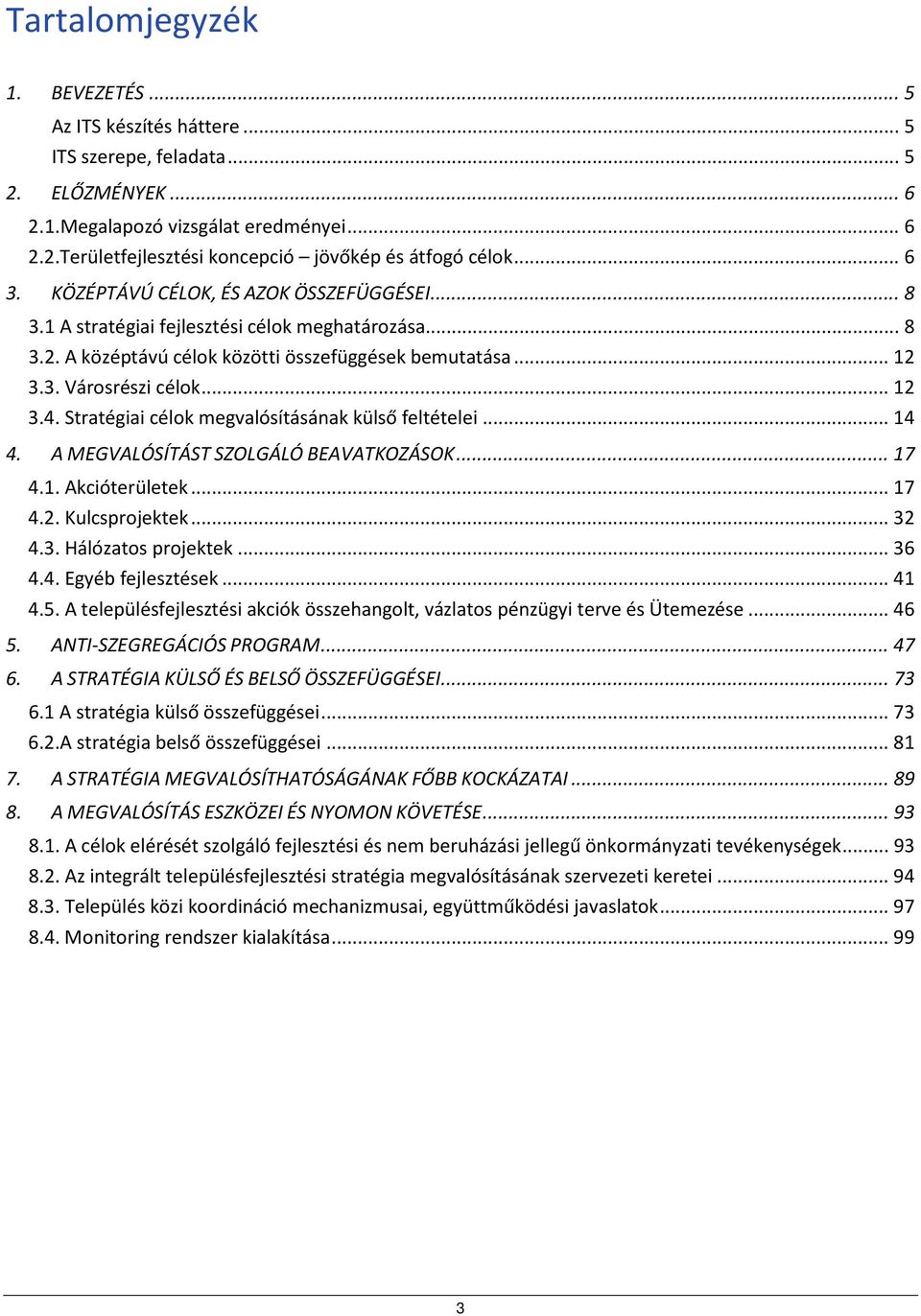 Tartalomjegyzék

1. BEVEZETÉS ... 5

Az ITS készítés háttere ... 5

ITS szerepe, feladata ... 5

2. ELŐZMÉNYEK ... 6

2.1.Megalapozó vizsgálat eredményei ... 6

2.2.Területfejlesztési koncepció – jövőkép és átfogó célok ... 6

3. KÖZÉPTÁVÚ CÉLOK, ÉS AZOK ÖSSZEFÜGGÉSEI ... 8

3.1 A stratégiai fejlesztési célok meghatározása ... 8

3.2. A középtávú célok közötti összefüggések bemutatása ... 12

3.3. Városrészi célok ... 12

3.4. Stratégiai célok megvalósításának külső feltételei ... 14

4. A MEGVALÓSÍTÁST SZOLGÁLÓ BEAVATKOZÁSOK ... 17

4.1. Akcióterületek ... 17

4.2. Kulcsprojektek ... 32

4.3. Hálózatos projektek ... 36

4.4. Egyéb fejlesztések ... 41

4.5. A településfejlesztési akciók összehangolt, vázlatos pénzügyi terve és Ütemezése ... 46

5. ANTI-SZEGREGÁCIÓS PROGRAM ... 47

6. A STRATÉGIA KÜLSŐ ÉS BELSŐ ÖSSZEFÜGGÉSEI ... 73

6.1 A stratégia külső összefüggései ... 73

6.2.A stratégia belső összefüggései ... 81

7. A STRATÉGIA MEGVALÓSÍTHATÓSÁGÁNAK FŐBB KOCKÁZATAI ... 89

8. A MEGVALÓSÍTÁS ESZKÖZEI ÉS NYOMON KÖVETÉSE ... 93

8.1. A célok elérését szolgáló fejlesztési és nem beruházási jellegű önkormányzati tevékenységek ... 93

8.2. Az integrált településfejlesztési stratégia megvalósításának szervezeti keretei ... 94

8.3. Település közi koordináció mechanizmusai, együttműködési javaslatok ... 97

8.4. Monitoring rendszer kialakítása ... 99

3